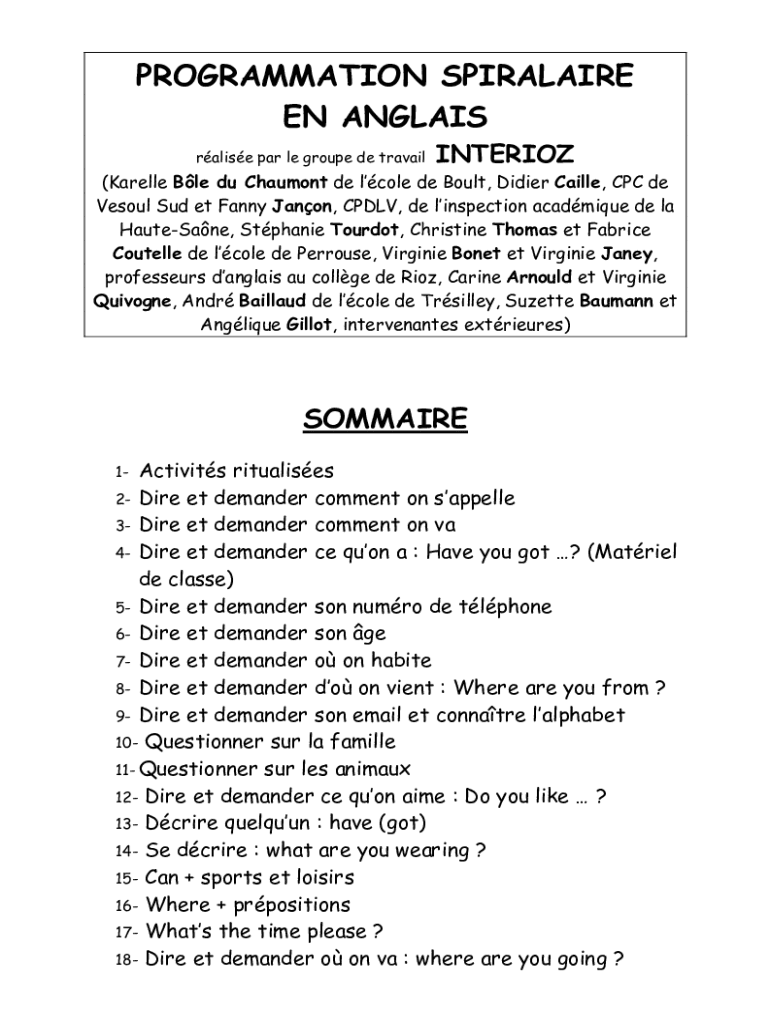 PROGRAMMATION SPIRALAIRE
EN ANGLAIS

réalisée par le groupe de travail INTERIOZ

(Karelle Bôle du Chaumont de l'école de Boult, Didier Caille, CPC de Vesoul Sud et Fanny Jançon, CPDLV, de l'inspection académique de la Haute-Saône, Stéphanie Tourdot, Christine Thomas et Fabrice Coutelle de l'école de Perrouse, Virginie Bonet et Virginie Janey, professeurs d'anglais au collège de Rioz, Carine Arnould et Virginie Quivogne, André Baillaud de l'école de Trésilley, Suzette Baumann et Angélique Gillot, intervenantes extérieures)

SOMMAIRE

1- Activités ritualisées
2- Dire et demander comment on s'appelle
3- Dire et demander comment on va
4- Dire et demander ce qu'on a : Have you got …? (Matériel de classe)
5- Dire et demander son numéro de téléphone
6- Dire et demander son âge
7- Dire et demander où on habite
8- Dire et demander d'où on vient : Where are you from ?
9- Dire et demander son email et connaître l'alphabet
10- Questionner sur la famille
11- Questionner sur les animaux
12- Dire et demander ce qu'on aime : Do you like … ?
13- Décrire quelqu'un : have (got)
14- Se décrire : what are you wearing ?
15- Can + sports et loisirs
16- Where + prépositions
17- What's the time please ?
18- Dire et demander où on va : where are you going ?